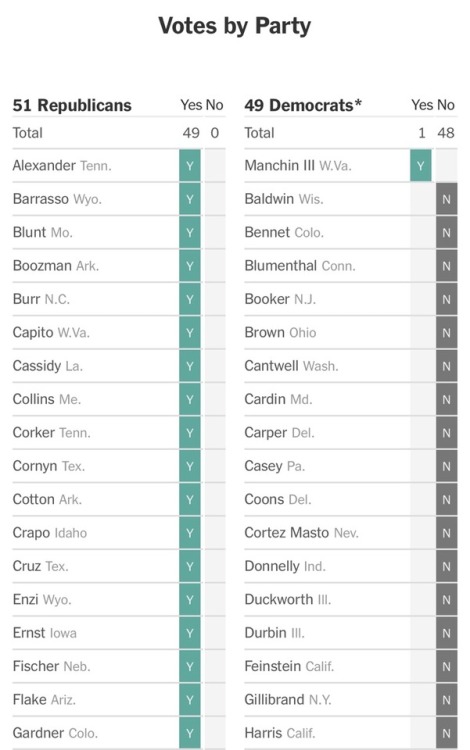 Votes by Party

| 51 Republicans | Yes | No |
|---|---|---|
| Total | 49 | 0 |
| Alexander Tenn. | Y | |
| Barrasso Wyo. | Y | |
| Blunt Mo. | Y | |
| Boozman Ark. | Y | |
| Burr N.C. | Y | |
| Capito W.Va. | Y | |
| Cassidy La. | Y | |
| Collins Me. | Y | |
| Corker Tenn. | Y | |
| Cornyn Tex. | Y | |
| Cotton Ark. | Y | |
| Crapo Idaho | Y | |
| Cruz Tex. | Y | |
| Enzi Wyo. | Y | |
| Ernst Iowa | Y | |
| Fischer Neb. | Y | |
| Flake Ariz. | Y | |
| Gardner Colo. | Y | |

| 49 Democrats* | Yes | No |
|---|---|---|
| Total | 1 | 48 |
| Manchin III W.Va. | Y | |
| Baldwin Wis. | | N |
| Bennet Colo. | | N |
| Blumenthal Conn. | | N |
| Booker N.J. | | N |
| Brown Ohio | | N |
| Cantwell Wash. | | N |
| Cardin Md. | | N |
| Carper Del. | | N |
| Casey Pa. | | N |
| Coons Del. | | N |
| Cortez Masto Nev. | | N |
| Donnelly Ind. | | N |
| Duckworth Ill. | | N |
| Durbin Ill. | | N |
| Feinstein Calif. | | N |
| Gillibrand N.Y. | | N |
| Harris Calif. | | N |